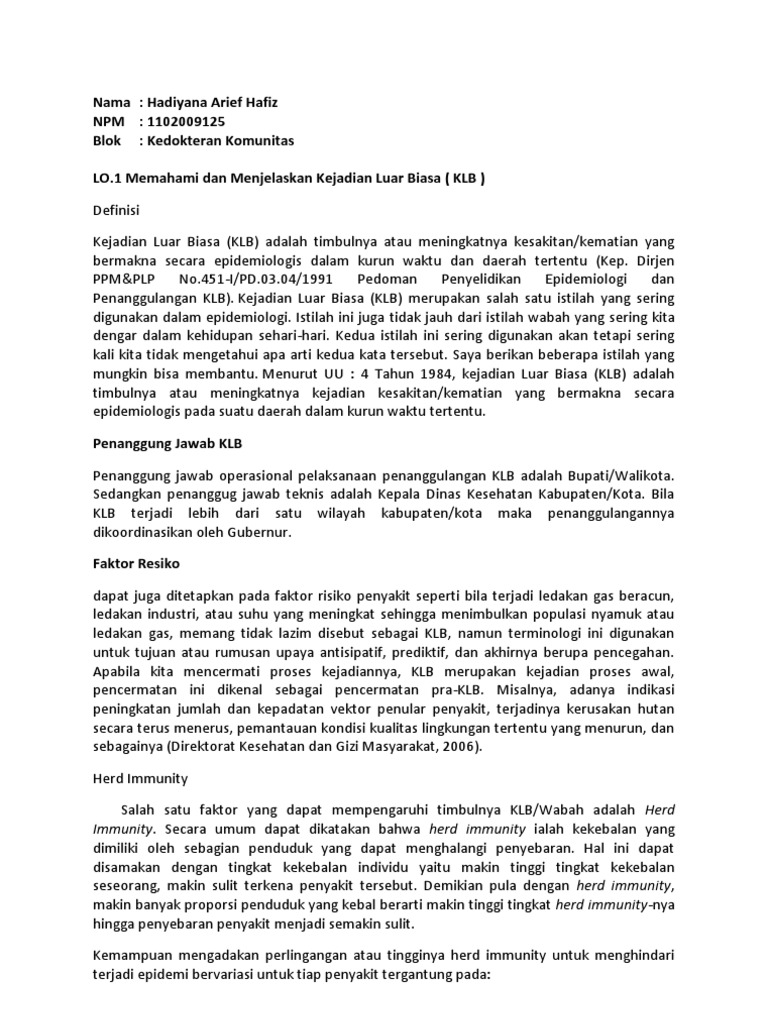 Nama : Hadiyana Arief Hafiz
NPM : 1102009125
Blok : Kedokteran Komunitas

LO.1 Memahami dan Menjelaskan Kejadian Luar Biasa ( KLB )

Definisi

Kejadian Luar Biasa (KLB) adalah timbulnya atau meningkatnya kesakitan/kematian yang bermakna secara epidemiologis dalam kurun waktu dan daerah tertentu (Kep. Dirjen PPM&PLP No.451-I/PD.03.04/1991 Pedoman Penyelidikan Epidemiologi dan Penanggulangan KLB). Kejadian Luar Biasa (KLB) merupakan salah satu istilah yang sering digunakan dalam epidemiologi. Istilah ini juga tidak jauh dari istilah wabah yang sering kita dengar dalam kehidupan sehari-hari. Kedua istilah ini sering digunakan akan tetapi sering kali kita tidak mengetahui apa arti kedua kata tersebut. Saya berikan beberapa istilah yang mungkin bisa membantu. Menurut UU : 4 Tahun 1984, kejadian Luar Biasa (KLB) adalah timbulnya atau meningkatnya kejadian kesakitan/kematian yang bermakna secara epidemiologis pada suatu daerah dalam kurun waktu tertentu.

Penanggung Jawab KLB

Penanggung jawab operasional pelaksanaan penanggulangan KLB adalah Bupati/Walikota. Sedangkan penanggug jawab teknis adalah Kepala Dinas Kesehatan Kabupaten/Kota. Bila KLB terjadi lebih dari satu wilayah kabupaten/kota maka penanggulangannya dikoordinasikan oleh Gubernur.

Faktor Resiko

dapat juga ditetapkan pada faktor risiko penyakit seperti bila terjadi ledakan gas beracun, ledakan industri, atau suhu yang meningkat sehingga menimbulkan populasi nyamuk atau ledakan gas, memang tidak lazim disebut sebagai KLB, namun terminologi ini digunakan untuk tujuan atau rumusan upaya antisipatif, prediktif, dan akhirnya berupa pencegahan. Apabila kita mencermati proses kejadiannya, KLB merupakan kejadian proses awal, pencermatan ini dikenal sebagai pencermatan pra-KLB. Misalnya, adanya indikasi peningkatan jumlah dan kepadatan vektor penular penyakit, terjadinya kerusakan hutan secara terus menerus, pemantauan kondisi kualitas lingkungan tertentu yang menurun, dan sebagainya (Direktorat Kesehatan dan Gizi Masyarakat, 2006).

Herd Immunity

Salah satu faktor yang dapat mempengaruhi timbulnya KLB/Wabah adalah Herd Immunity. Secara umum dapat dikatakan bahwa herd immunity ialah kekebalan yang dimiliki oleh sebagian penduduk yang dapat menghalangi penyebaran. Hal ini dapat disamakan dengan tingkat kekebalan individu yaitu makin tinggi tingkat kekebalan seseorang, makin sulit terkena penyakit tersebut. Demikian pula dengan herd immunity, makin banyak proporsi penduduk yang kebal berarti makin tinggi tingkat herd immunity-nya hingga penyebaran penyakit menjadi semakin sulit.

Kemampuan mengadakan perlingangan atau tingginya herd immunity untuk menghindari terjadi epidemi bervariasi untuk tiap penyakit tergantung pada: